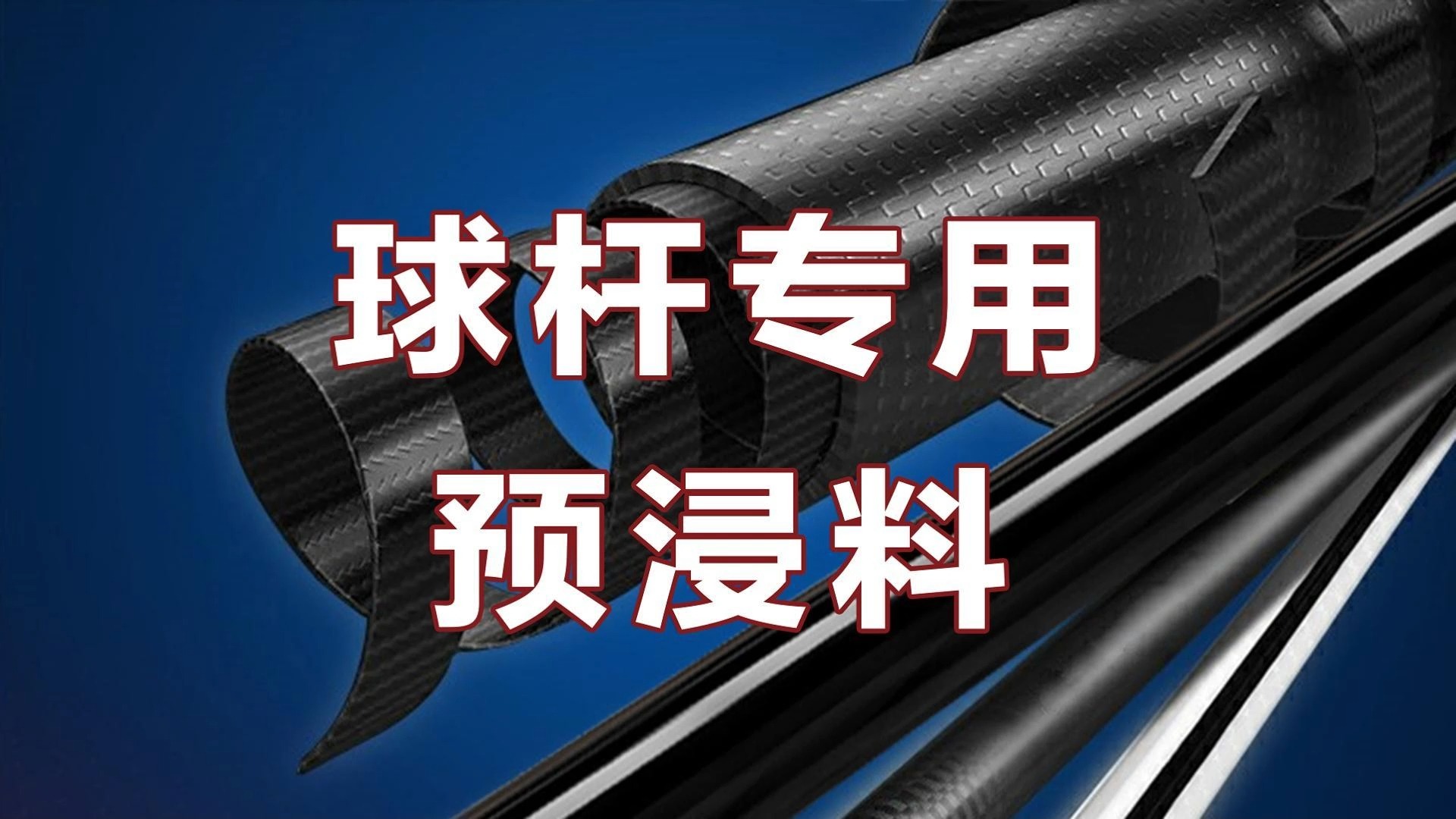 球杆专用
预浸料